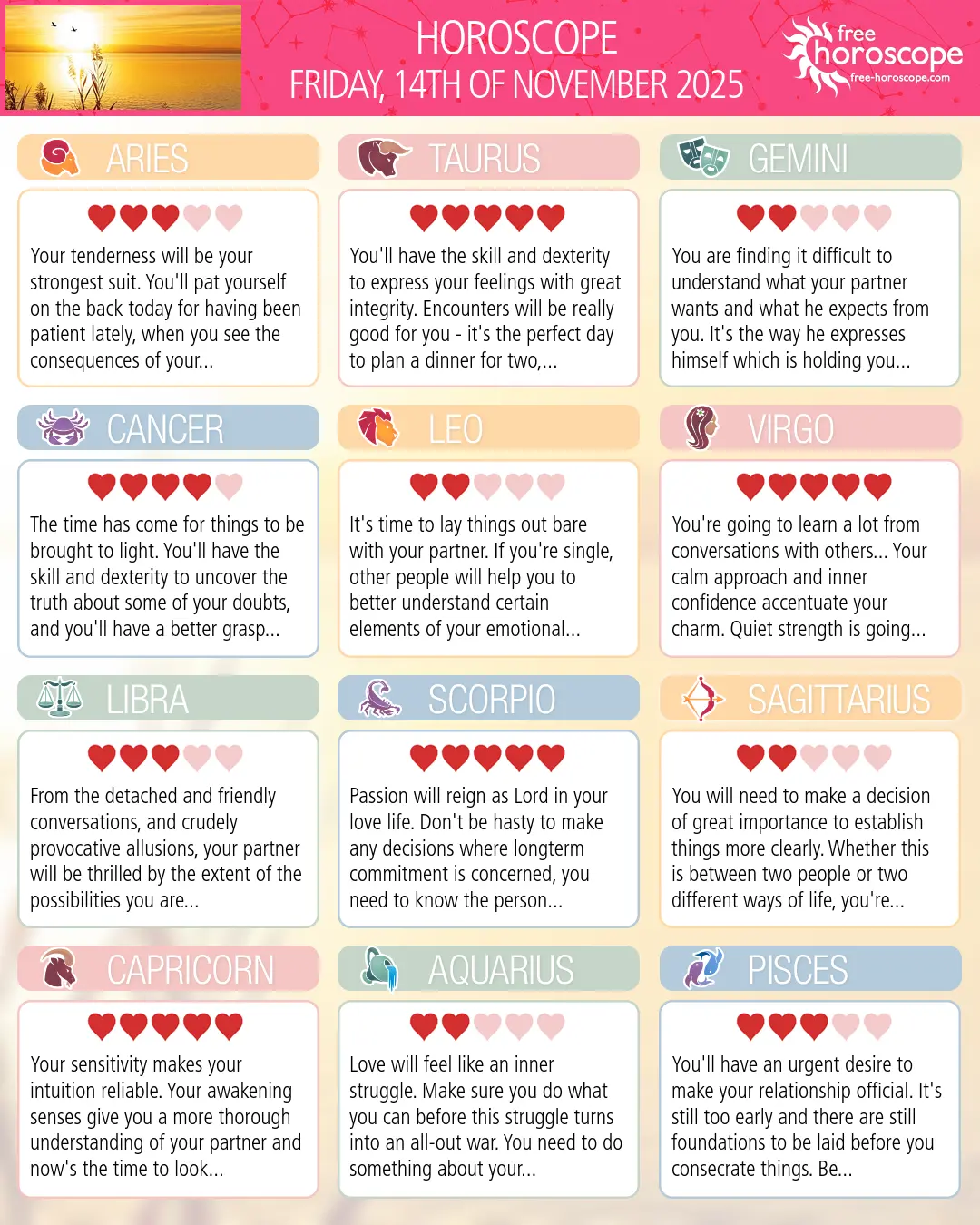 HOROSCOPE
FRIDAY, 14TH OF NOVEMBER 2025

free horoscope
free-horoscope.com

ARIES

Your tenderness will be your strongest suit. You'll pat yourself on the back today for having been patient lately, when you see the consequences of your...

TAURUS

You'll have the skill and dexterity to express your feelings with great integrity. Encounters will be really good for you - it's the perfect day to plan a dinner for two,...

GEMINI

You are finding it difficult to understand what your partner wants and what he expects from you. It's the way he expresses himself which is holding you...

CANCER

The time has come for things to be brought to light. You'll have the skill and dexterity to uncover the truth about some of your doubts, and you'll have a better grasp...

LEO

It's time to lay things out bare with your partner. If you're single, other people will help you to better understand certain elements of your emotional...

VIRGO

You're going to learn a lot from conversations with others... Your calm approach and inner confidence accentuate your charm. Quiet strength is going...

LIBRA

From the detached and friendly conversations, and crudely provocative allusions, your partner will be thrilled by the extent of the possibilities you are...

SCORPIO

Passion will reign as Lord in your love life. Don't be hasty to make any decisions where longterm commitment is concerned, you need to know the person...

SAGITTARIUS

You will need to make a decision of great importance to establish things more clearly. Whether this is between two people or two different ways of life, you're...

CAPRICORN

Your sensitivity makes your intuition reliable. Your awakening senses give you a more thorough understanding of your partner and now's the time to look...

AQUARIUS

Love will feel like an inner struggle. Make sure you do what you can before this struggle turns into an all-out war. You need to do something about your...

PISCES

You'll have an urgent desire to make your relationship official. It's still too early and there are still foundations to be laid before you consecrate things. Be...